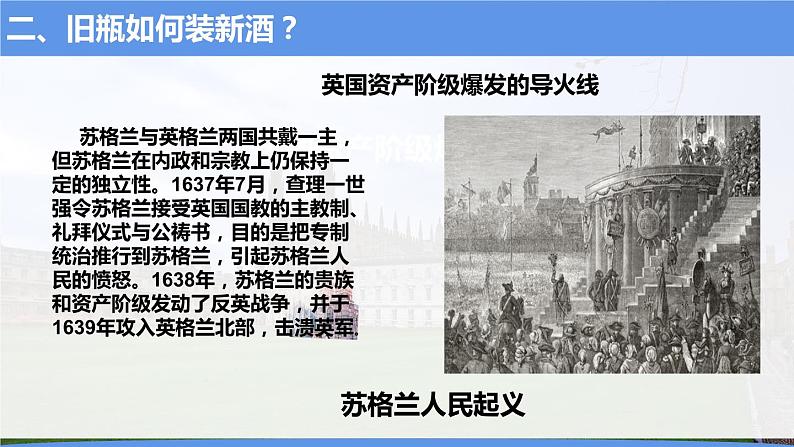 二、旧瓶如何装新酒？

英国资产阶级爆发的导火线

苏格兰与英格兰两国共戴一主，但苏格兰在内政和宗教上仍保持一定的独立性。1637年7月，查理一世强令苏格兰接受英国国教的主教制、礼拜仪式与公祷书，目的是把专制统治推行到苏格兰，引起苏格兰人民的愤怒。1638年，苏格兰的贵族和资产阶级发动了反英战争，并于1639年攻入英格兰北部，击溃英军.

苏格兰人民起义